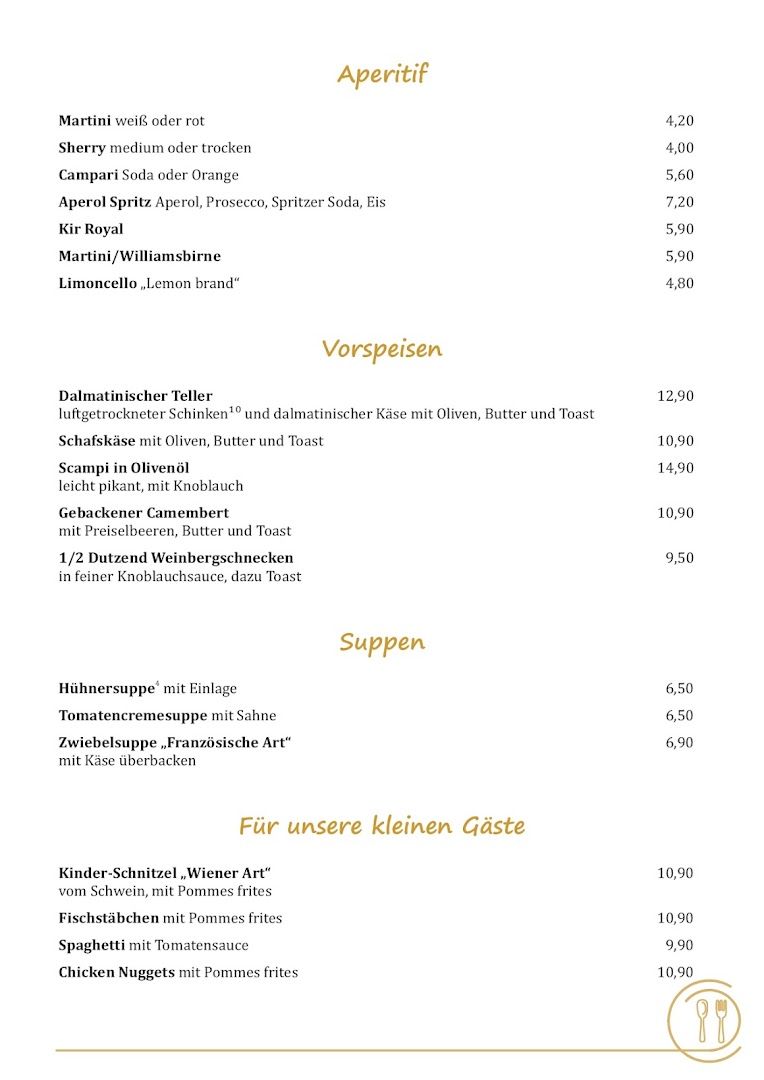 Aperitif

Martini weiß oder rot 4,20

Sherry medium oder trocken 4,00

Campari Soda oder Orange 5,60

Aperol Spritz Aperol, Prosecco, Spritzer Soda, Eis 7,20

Kir Royal 5,90

Martini/Williamsbirne 5,90

Limoncello „Lemon brand“ 4,80

Vorspeisen

Dalmatinischer Teller 12,90
luftgetrockneter Schinken$^{10}$ und dalmatinischer Käse mit Oliven, Butter und Toast

Schafskäse mit Oliven, Butter und Toast 10,90

Scampi in Olivenöl 14,90
leicht pikant, mit Knoblauch

Gebackener Camembert 10,90
mit Preiselbeeren, Butter und Toast

1/2 Dutzend Weinbergschnecken 9,50
in feiner Knoblauchsauce, dazu Toast

Suppen

Hühnersuppe$^{4}$ mit Einlage 6,50

Tomatencremesuppe mit Sahne 6,50

Zwiebelsuppe „Französische Art“ 6,90
mit Käse überbacken

Für unsere kleinen Gäste

Kinder-Schnitzel „Wiener Art“ 10,90
vom Schwein, mit Pommes frites

Fischstäbchen mit Pommes frites 10,90

Spaghetti mit Tomatensauce 9,90

Chicken Nuggets mit Pommes frites 10,90